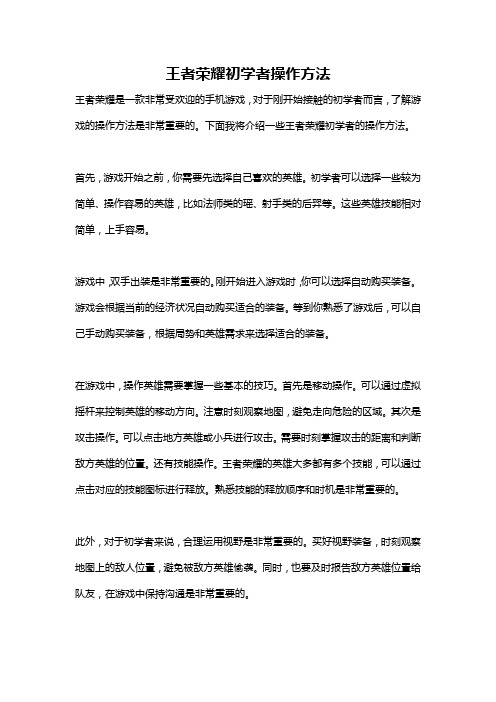 王者荣耀初学者操作方法

王者荣耀是一款非常受欢迎的手机游戏，对于刚开始接触的初学者而言，了解游戏的操作方法是非常重要的。下面我将介绍一些王者荣耀初学者的操作方法。

首先，游戏开始之前，你需要先选择自己喜欢的英雄。初学者可以选择一些较为简单、操作容易的英雄，比如法师类的瑶、射手类的后羿等。这些英雄技能相对简单，上手容易。

游戏中，双手出装是非常重要的。刚开始进入游戏时，你可以选择自动购买装备。游戏会根据当前的经济状况自动购买适合的装备。等到你熟悉了游戏后，可以自己手动购买装备，根据局势和英雄需求来选择适合的装备。

在游戏中，操作英雄需要掌握一些基本的技巧。首先是移动操作。可以通过虚拟摇杆来控制英雄的移动方向。注意时刻观察地图，避免走向危险的区域。其次是攻击操作。可以点击地方英雄或小兵进行攻击。需要时刻掌握攻击的距离和判断敌方英雄的位置。还有技能操作。王者荣耀的英雄大多都有多个技能，可以通过点击对应的技能图标进行释放。熟悉技能的释放顺序和时机是非常重要的。

此外，对于初学者来说，合理运用视野是非常重要的。买好视野装备，时刻观察地图上的敌人位置，避免被敌方英雄偷袭。同时，也要及时报告敌方英雄位置给队友，在游戏中保持沟通是非常重要的。